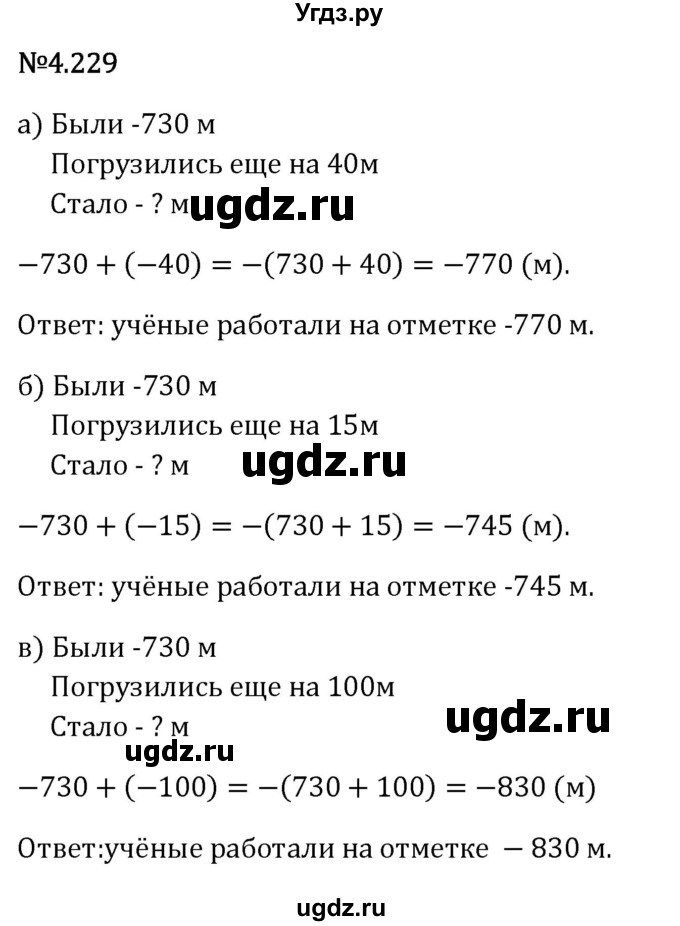 Угдз.ру

№4.229

а) Были -730 м
Погрузились еще на 40м
Стало - ? м ugdz.ru

$-730 + (-40) = -(730 + 40) = -770$ (м).

Ответ: учёные работали на отметке -770 м.

б) Были -730 м
Погрузились еще на 15м
Стало - ? м ugdz.ru

$-730 + (-15) = -(730 + 15) = -745$ (м).

Ответ: учёные работали на отметке -745 м.

в) Были -730 м
Погрузились еще на 100м
Стало - ? м ugdz.ru
ugdz.ru

$-730 + (-100) = -(730 + 100) = -830$ (м)

Ответ:учёные работали на отметке $-830$ м.

ugdz.ru